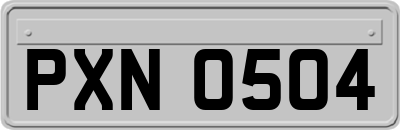 PXN 0504